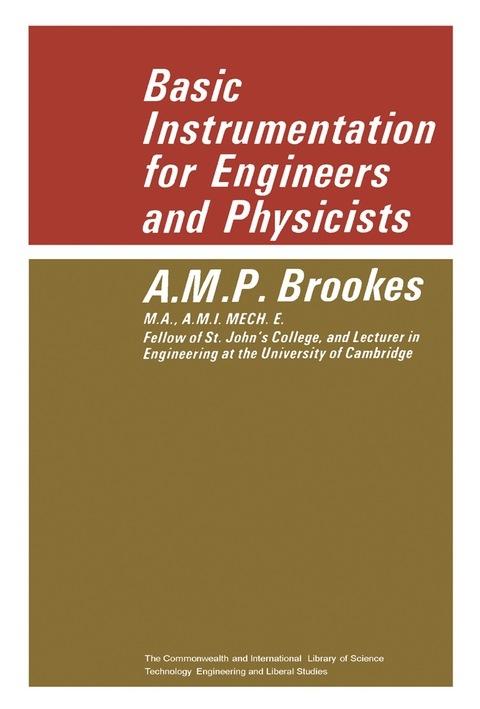 Basic Instrumentation for Engineers and Physicists

A.M.P. Brookes

M.A., A.M.I. MECH. E.
Fellow of St. John's College, and Lecturer in Engineering at the University of Cambridge

The Commonwealth and International Library of Science Technology Engineering and Liberal Studies